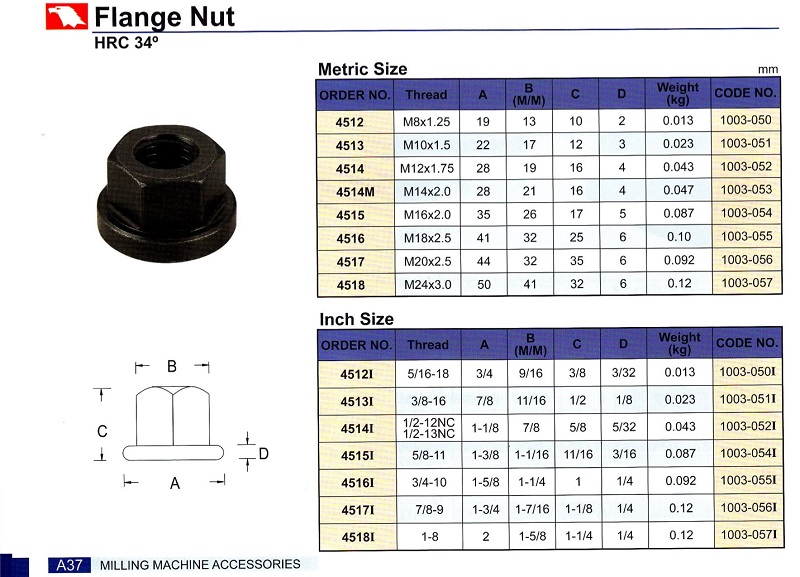 Flange Nut
HRC 34º

Metric Size

mm

| ORDER NO. | Thread | A | B (M/M) | C | D | Weight (kg) | CODE NO. |
|---|---|---|---|---|---|---|---|
| 4512 | M8x1.25 | 19 | 13 | 10 | 2 | 0.013 | 1003-050 |
| 4513 | M10x1.5 | 22 | 17 | 12 | 3 | 0.023 | 1003-051 |
| 4514 | M12x1.75 | 28 | 19 | 16 | 4 | 0.043 | 1003-052 |
| 4514M | M14x2.0 | 28 | 21 | 16 | 4 | 0.047 | 1003-053 |
| 4515 | M16x2.0 | 35 | 26 | 17 | 5 | 0.087 | 1003-054 |
| 4516 | M18x2.5 | 41 | 32 | 25 | 6 | 0.10 | 1003-055 |
| 4517 | M20x2.5 | 44 | 32 | 35 | 6 | 0.092 | 1003-056 |
| 4518 | M24x3.0 | 50 | 41 | 32 | 6 | 0.12 | 1003-057 |

Inch Size

| ORDER NO. | Thread | A | B (M/M) | C | D | Weight (kg) | CODE NO. |
|---|---|---|---|---|---|---|---|
| 4512I | 5/16-18 | 3/4 | 9/16 | 3/8 | 3/32 | 0.013 | 1003-050I |
| 4513I | 3/8-16 | 7/8 | 11/16 | 1/2 | 1/8 | 0.023 | 1003-051I |
| 4514I | 1/2-12NC 1/2-13NC | 1-1/8 | 7/8 | 5/8 | 5/32 | 0.043 | 1003-052I |
| 4515I | 5/8-11 | 1-3/8 | 1-1/16 | 11/16 | 3/16 | 0.087 | 1003-054I |
| 4516I | 3/4-10 | 1-5/8 | 1-1/4 | 1 | 1/4 | 0.092 | 1003-055I |
| 4517I | 7/8-9 | 1-3/4 | 1-7/16 | 1-1/8 | 1/4 | 0.12 | 1003-056I |
| 4518I | 1-8 | 2 | 1-5/8 | 1-1/4 | 1/4 | 0.12 | 1003-057I |

B
C
D
A

A37 MILLING MACHINE ACCESSORIES